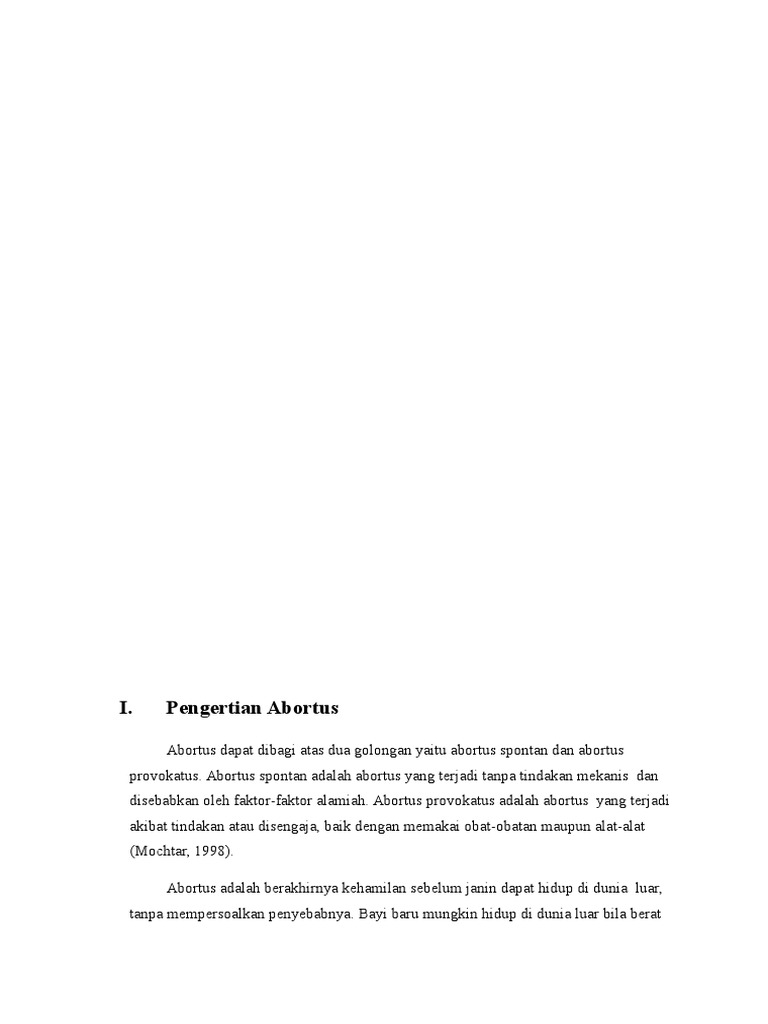 I. Pengertian Abortus

Abortus dapat dibagi atas dua golongan yaitu abortus spontan dan abortus provokatus. Abortus spontan adalah abortus yang terjadi tanpa tindakan mekanis dan disebabkan oleh faktor-faktor alamiah. Abortus provokatus adalah abortus yang terjadi akibat tindakan atau disengaja, baik dengan memakai obat-obatan maupun alat-alat (Mochtar, 1998).

Abortus adalah berakhirnya kehamilan sebelum janin dapat hidup di dunia luar, tanpa mempersoalkan penyebabnya. Bayi baru mungkin hidup di dunia luar bila berat